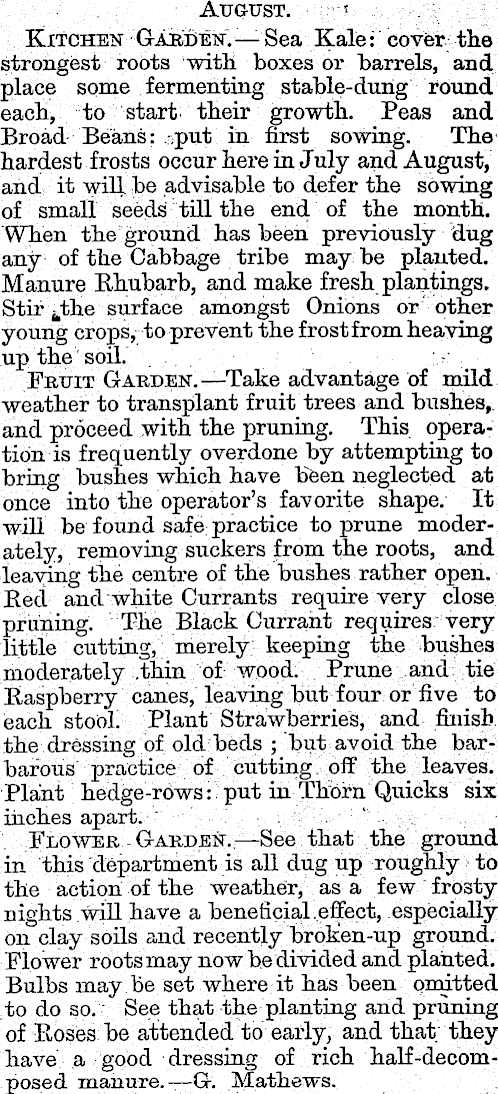 AUGUST.

KITCHEN GARDEN.—Sea Kale: cover the strongest roots with boxes or barrels, and place some fermenting stable-dung round each, to start their growth. Peas and Broad Beans: put in first sowing. The hardest frosts occur here in July and August, and it will be advisable to defer the sowing of small seeds till the end of the month. When the ground has been previously dug any of the Cabbage tribe may be planted. Manure Rhubarb, and make fresh plantings. Stir the surface amongst Onions or other young crops, to prevent the frost from heaving up the soil.

FRUIT GARDEN.—Take advantage of mild weather to transplant fruit trees and bushes, and proceed with the pruning. This operation is frequently overdone by attempting to bring bushes which have been neglected at once into the operator's favorite shape. It will be found safe practice to prune moderately, removing suckers from the roots, and leaving the centre of the bushes rather open. Red and white Currants require very close pruning. The Black Currant requires very little cutting, merely keeping the bushes moderately thin of wood. Prune and tie Raspberry canes, leaving but four or five to each stool. Plant Strawberries, and finish the dressing of old beds; but avoid the barbarous practice of cutting off the leaves. Plant hedge-rows: put in Thorn Quicks six inches apart.

FLOWER GARDEN.—See that the ground in this department is all dug up roughly to the action of the weather, as a few frosty nights will have a beneficial effect, especially on clay soils and recently broken-up ground. Flower roots may now be divided and planted. Bulbs may be set where it has been omitted to do so. See that the planting and pruning of Roses be attended to early, and that they have a good dressing of rich half-decomposed manure.—G. Mathews.